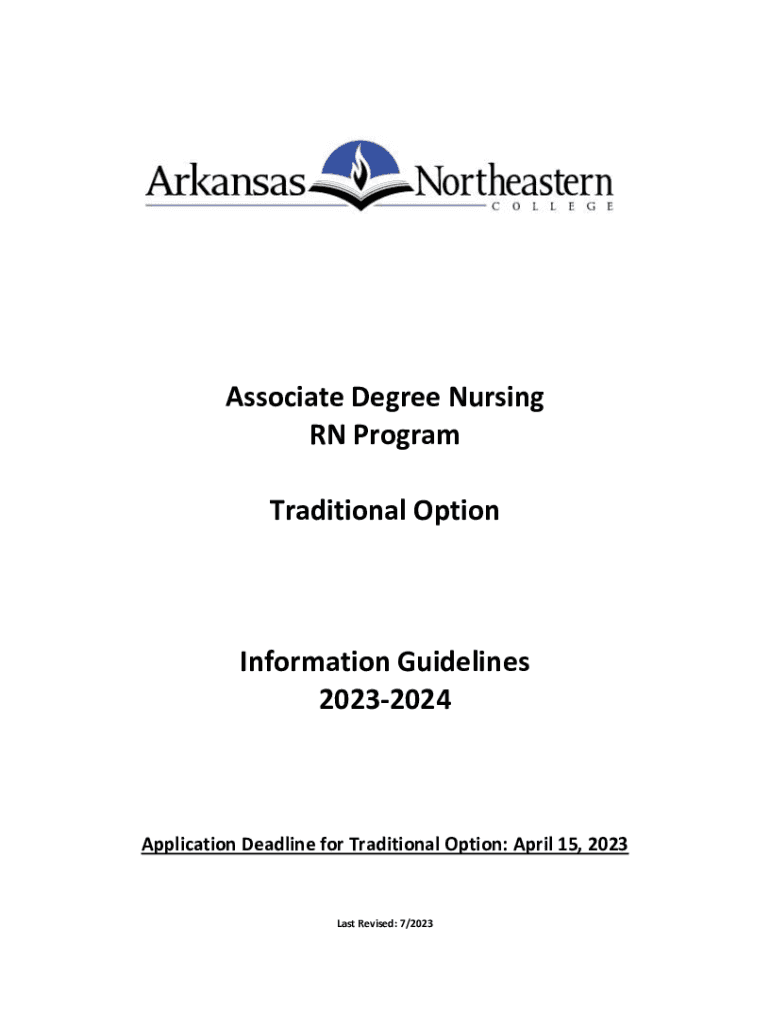 Arkansas Northeastern
COLLEGE

Associate Degree Nursing
RN Program

Traditional Option

Information Guidelines
2023-2024

Application Deadline for Traditional Option: April 15, 2023

Last Revised: 7/2023